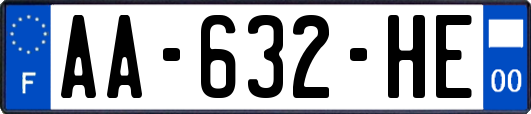 F

AA-632-HE

00